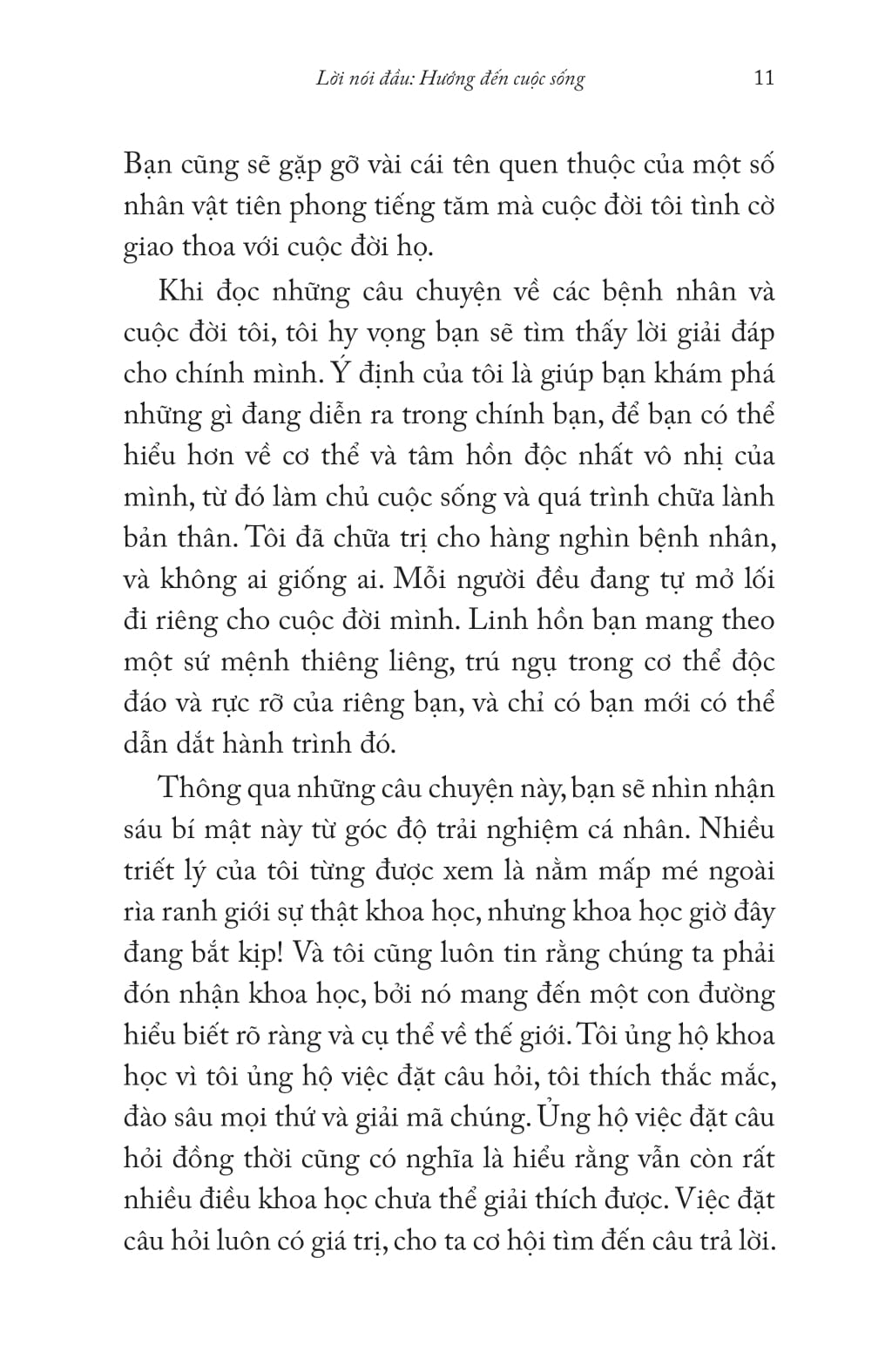 Lời nói đầu: Hướng đến cuộc sống 11

Bạn cũng sẽ gặp gỡ vài cái tên quen thuộc của một số nhân vật tiên phong tiếng tăm mà cuộc đời tôi tình cờ giao thoa với cuộc đời họ.

Khi đọc những câu chuyện về các bệnh nhân và cuộc đời tôi, tôi hy vọng bạn sẽ tìm thấy lời giải đáp cho chính mình. Ý định của tôi là giúp bạn khám phá những gì đang diễn ra trong chính bạn, để bạn có thể hiểu hơn về cơ thể và tâm hồn độc nhất vô nhị của mình, từ đó làm chủ cuộc sống và quá trình chữa lành bản thân. Tôi đã chữa trị cho hàng nghìn bệnh nhân, và không ai giống ai. Mỗi người đều đang tự mở lối đi riêng cho cuộc đời mình. Linh hồn bạn mang theo một sứ mệnh thiêng liêng, trú ngụ trong cơ thể độc đáo và rực rỡ của riêng bạn, và chỉ có bạn mới có thể dẫn dắt hành trình đó.

Thông qua những câu chuyện này, bạn sẽ nhìn nhận sáu bí mật này từ góc độ trải nghiệm cá nhân. Nhiều triết lý của tôi từng được xem là nằm mấp mé ngoài rìa ranh giới sự thật khoa học, nhưng khoa học giờ đây đang bắt kịp! Và tôi cũng luôn tin rằng chúng ta phải đón nhận khoa học, bởi nó mang đến một con đường hiểu biết rõ ràng và cụ thể về thế giới. Tôi ủng hộ khoa học vì tôi ủng hộ việc đặt câu hỏi, tôi thích thắc mắc, đào sâu mọi thứ và giải mã chúng. Ủng hộ việc đặt câu hỏi đồng thời cũng có nghĩa là hiểu rằng vẫn còn rất nhiều điều khoa học chưa thể giải thích được. Việc đặt câu hỏi luôn có giá trị, cho ta cơ hội tìm đến câu trả lời.